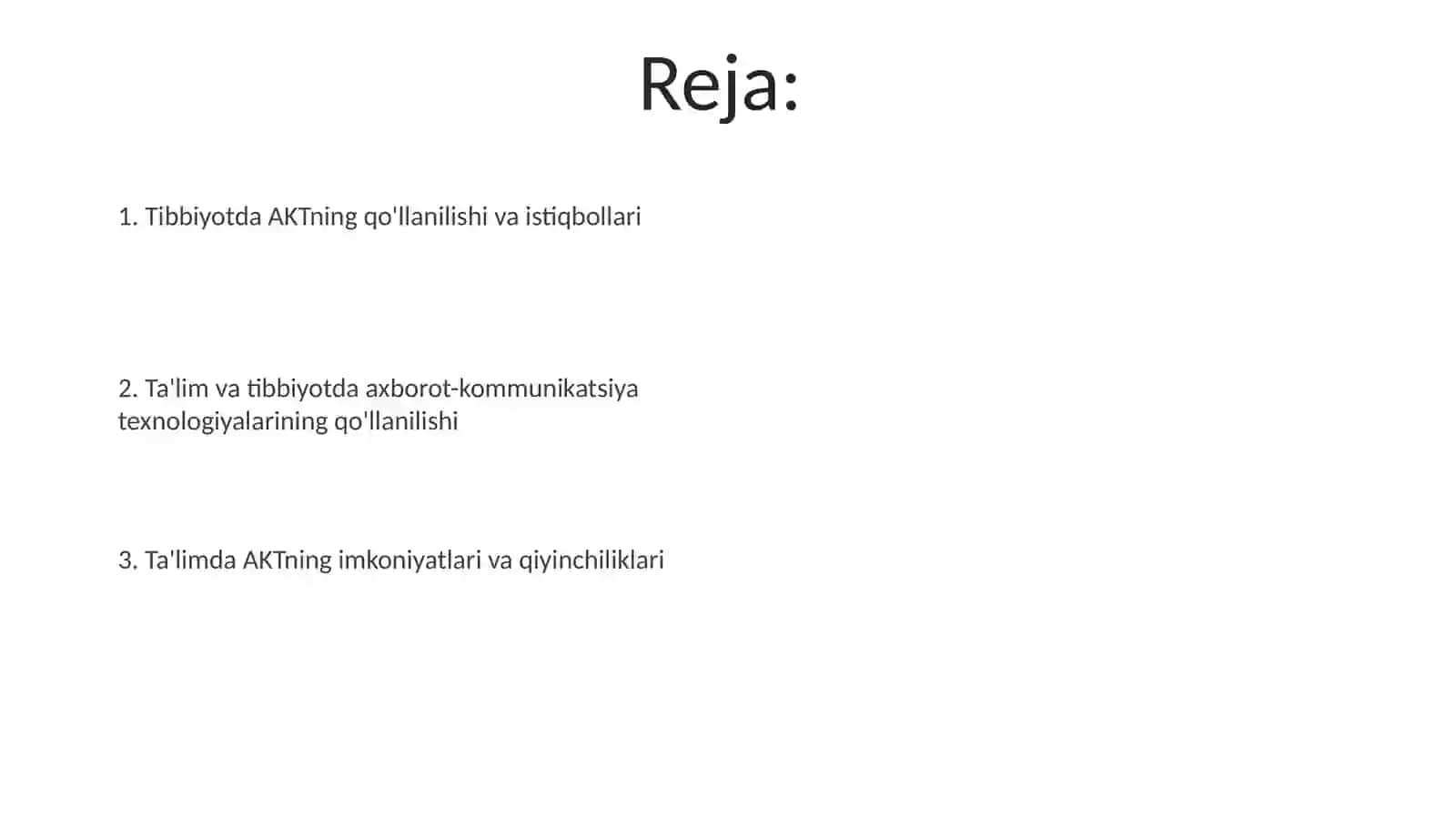 Reja:

1. Tibbiyotda AKTning qo'llanilishi va istiqbollari

2. Ta'lim va tibbiyotda axborot-kommunikatsiya texnologiyalarining qo'llanilishi

3. Ta'limda AKTning imkoniyatlari va qiyinchiliklari